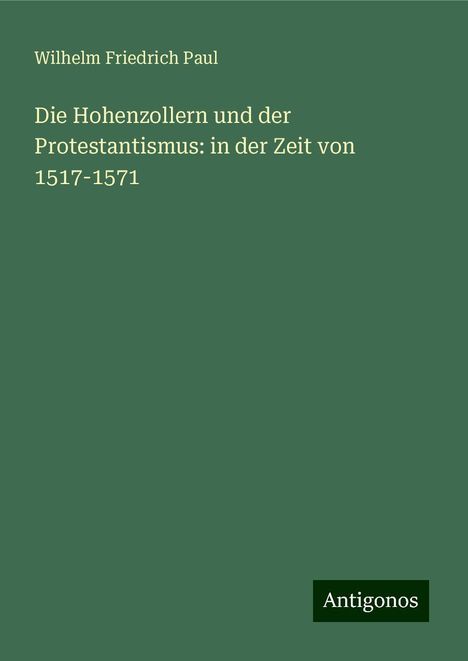 Wilhelm Friedrich Paul

Die Hohenzollern und der Protestantismus: in der Zeit von 1517-1571

Antigonos